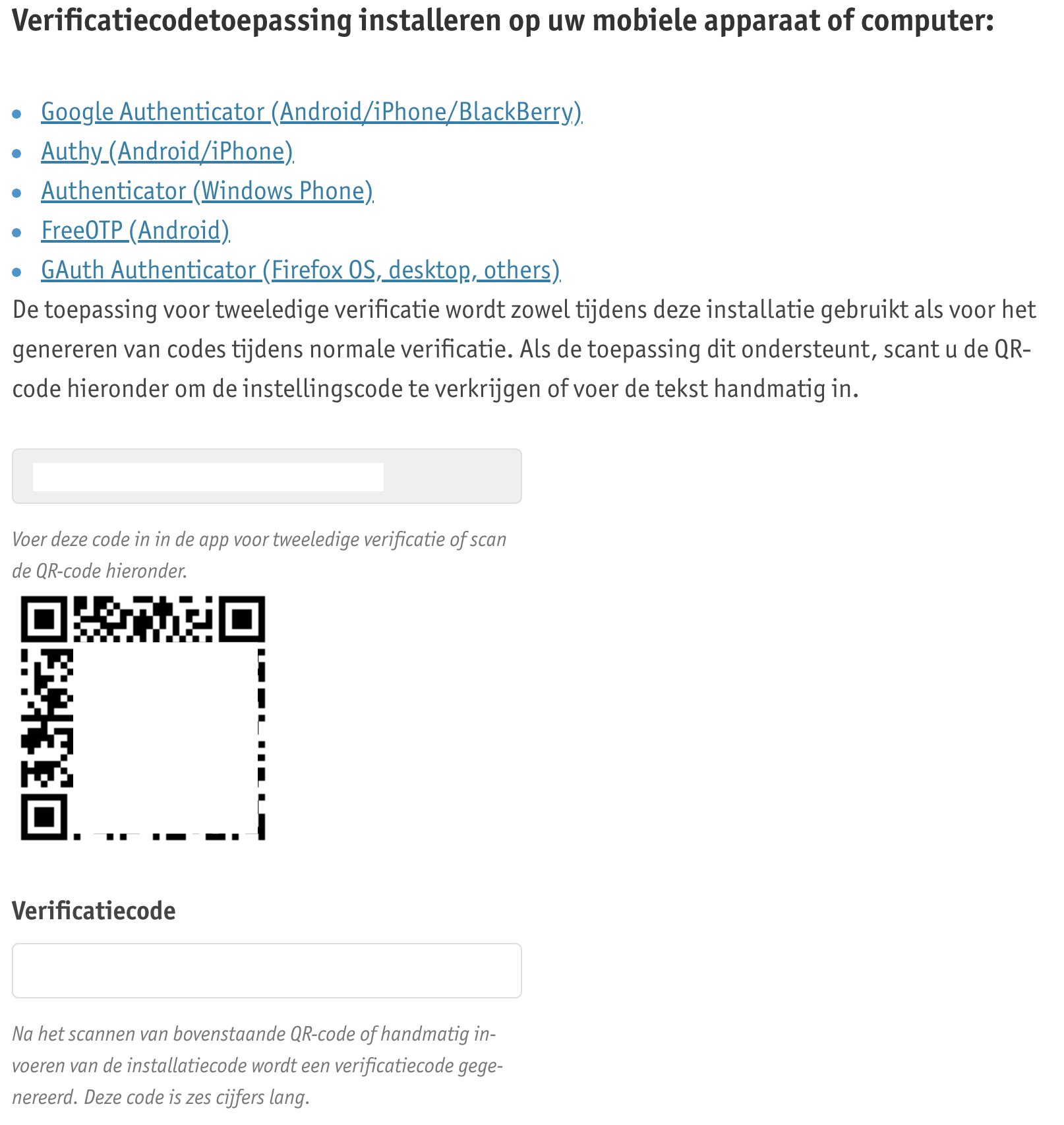 Verificatiecodetoepassing installeren op uw mobiele apparaat of computer:

- Google Authenticator (Android/iPhone/BlackBerry)
- Authy (Android/iPhone)
- Authenticator (Windows Phone)
- FreeOTP (Android)
- GAuth Authenticator (Firefox OS, desktop, others)

De toepassing voor tweeledige verificatie wordt zowel tijdens deze installatie gebruikt als voor het genereren van codes tijdens normale verificatie. Als de toepassing dit ondersteunt, scant u de QR-code hieronder om de instellingscode te verkrijgen of voer de tekst handmatig in.

Voer deze code in in de app voor tweeledige verificatie of scan de QR-code hieronder.

Verificatiecode

Na het scannen van bovenstaande QR-code of handmatig invoeren van de installatiecode wordt een verificatiecode gegenereerd. Deze code is zes cijfers lang.